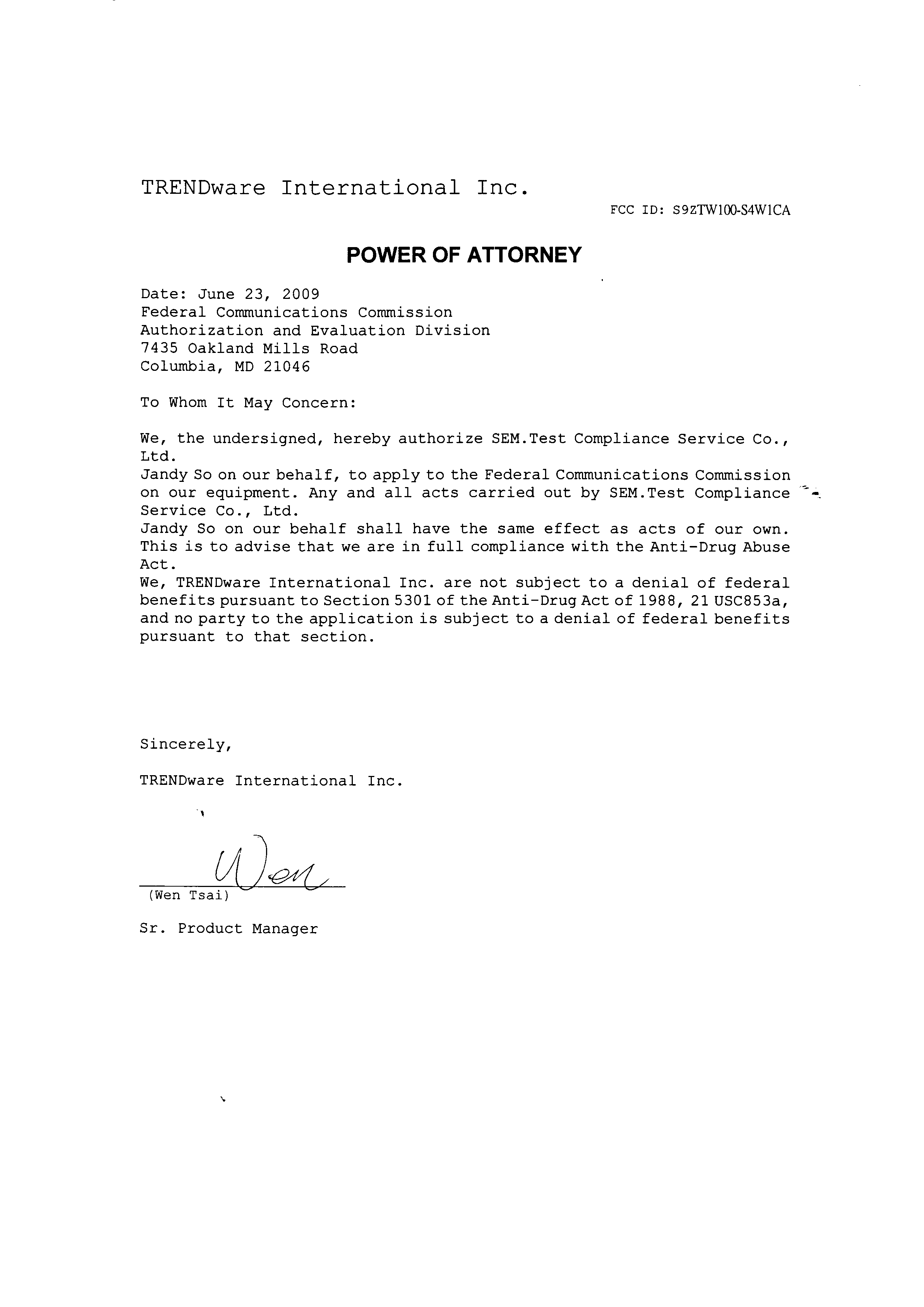 TRENDware International Inc.

FCC ID: S9ZTW100-S4W1CA

POWER OF ATTORNEY

Date: June 23, 2009
Federal Communications Commission
Authorization and Evaluation Division
7435 Oakland Mills Road
Columbia, MD 21046

To Whom It May Concern:

We, the undersigned, hereby authorize SEM.Test Compliance Service Co., Ltd.
Jandy So on our behalf, to apply to the Federal Communications Commission on our equipment. Any and all acts carried out by SEM.Test Compliance Service Co., Ltd.
Jandy So on our behalf shall have the same effect as acts of our own.
This is to advise that we are in full compliance with the Anti-Drug Abuse Act.
We, TRENDware International Inc. are not subject to a denial of federal benefits pursuant to Section 5301 of the Anti-Drug Act of 1988, 21 USC853a, and no party to the application is subject to a denial of federal benefits pursuant to that section.

Sincerely,

TRENDware International Inc.

Wen

(Wen Tsai)

Sr. Product Manager